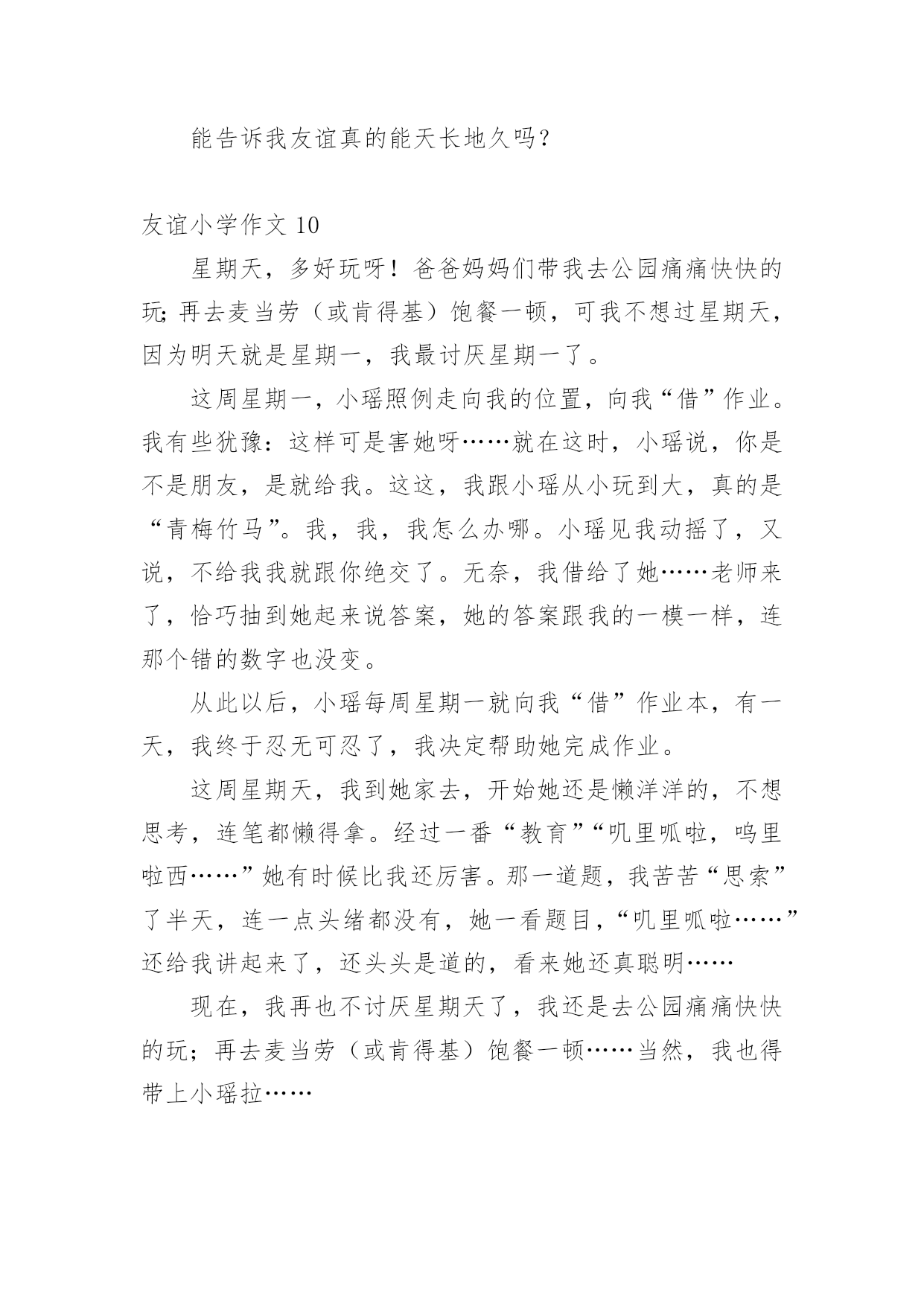 能告诉我友谊真的能天长地久吗？

友谊小学作文 10

星期天，多好玩呀！爸爸妈妈们带我去公园痛痛快快的玩;再去麦当劳（或肯得基）饱餐一顿，可我不想过星期天，因为明天就是星期一，我最讨厌星期一了。

这周星期一，小瑶照例走向我的位置，向我“借”作业。我有些犹豫：这样可是害她呀……就在这时，小瑶说，你是不是朋友，是就给我。这这，我跟小瑶从小玩到大，真的是“青梅竹马”。我，我，我怎么办哪。小瑶见我动摇了，又说，不给我我就跟你绝交了。无奈，我借给了她……老师来了，恰巧抽到她起来说答案，她的答案跟我的一模一样，连那个错的数字也没变。

从此以后，小瑶每周星期一就向我“借”作业本，有一天，我终于忍无可忍了，我决定帮助她完成作业。

这周星期天，我到她家去，开始她还是懒洋洋的，不想思考，连笔都懒得拿。经过一番“教育”“叽里呱啦，呜里啦西……”她有时候比我还厉害。那一道题，我苦苦“思索”了半天，连一点头绪都没有，她一看题目，“叽里呱啦……”还给我讲起来了，还头头是道的，看来她还真聪明……

现在，我再也不讨厌星期天了，我还是去公园痛痛快快的玩；再去麦当劳（或肯得基）饱餐一顿……当然，我也得带上小瑶拉……